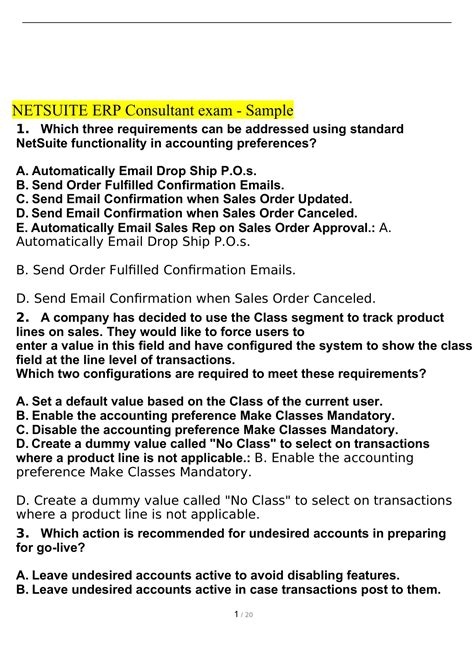 NETSUITE ERP Consultant exam - Sample

1. Which three requirements can be addressed using standard NetSuite functionality in accounting preferences?

A. Automatically Email Drop Ship P.O.s.
B. Send Order Fulfilled Confirmation Emails.
C. Send Email Confirmation when Sales Order Updated.
D. Send Email Confirmation when Sales Order Canceled.
E. Automatically Email Sales Rep on Sales Order Approval.: A. Automatically Email Drop Ship P.O.s.

B. Send Order Fulfilled Confirmation Emails.

D. Send Email Confirmation when Sales Order Canceled.

2. A company has decided to use the Class segment to track product lines on sales. They would like to force users to enter a value in this field and have configured the system to show the class field at the line level of transactions.
Which two configurations are required to meet these requirements?

A. Set a default value based on the Class of the current user.
B. Enable the accounting preference Make Classes Mandatory.
C. Disable the accounting preference Make Classes Mandatory.
D. Create a dummy value called "No Class" to select on transactions where a product line is not applicable.: B. Enable the accounting preference Make Classes Mandatory.

D. Create a dummy value called "No Class" to select on transactions where a product line is not applicable.

3. Which action is recommended for undesired accounts in preparing for go-live?

A. Leave undesired accounts active to avoid disabling features.
B. Leave undesired accounts active in case transactions post to them.

1 / 20